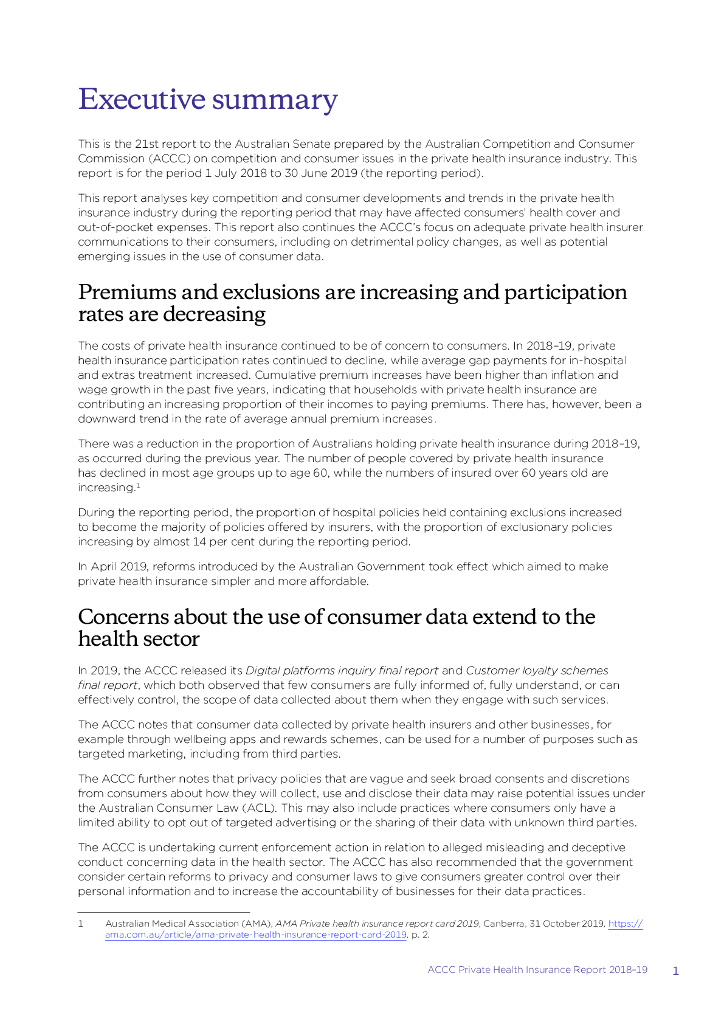 Executive summary

This is the 21st report to the Australian Senate prepared by the Australian Competition and Consumer Commission (ACCC) on competition and consumer issues in the private health insurance industry. This report is for the period 1 July 2018 to 30 June 2019 (the reporting period).

This report analyses key competition and consumer developments and trends in the private health insurance industry during the reporting period that may have affected consumers' health cover and out-of-pocket expenses. This report also continues the ACCC's focus on adequate private health insurer communications to their consumers, including on detrimental policy changes, as well as potential emerging issues in the use of consumer data.

Premiums and exclusions are increasing and participation rates are decreasing

The costs of private health insurance continued to be of concern to consumers. In 2018–19, private health insurance participation rates continued to decline, while average gap payments for in-hospital and extras treatment increased. Cumulative premium increases have been higher than inflation and wage growth in the past five years, indicating that households with private health insurance are contributing an increasing proportion of their incomes to paying premiums. There has, however, been a downward trend in the rate of average annual premium increases.

There was a reduction in the proportion of Australians holding private health insurance during 2018–19, as occurred during the previous year. The number of people covered by private health insurance has declined in most age groups up to age 60, while the numbers of insured over 60 years old are increasing.$^1$

During the reporting period, the proportion of hospital policies held containing exclusions increased to become the majority of policies offered by insurers, with the proportion of exclusionary policies increasing by almost 14 per cent during the reporting period.

In April 2019, reforms introduced by the Australian Government took effect which aimed to make private health insurance simpler and more affordable.

Concerns about the use of consumer data extend to the health sector

In 2019, the ACCC released its Digital platforms inquiry final report and Customer loyalty schemes final report, which both observed that few consumers are fully informed of, fully understand, or can effectively control, the scope of data collected about them when they engage with such services.

The ACCC notes that consumer data collected by private health insurers and other businesses, for example through wellbeing apps and rewards schemes, can be used for a number of purposes such as targeted marketing, including from third parties.

The ACCC further notes that privacy policies that are vague and seek broad consents and discretions from consumers about how they will collect, use and disclose their data may raise potential issues under the Australian Consumer Law (ACL). This may also include practices where consumers only have a limited ability to opt out of targeted advertising or the sharing of their data with unknown third parties.

The ACCC is undertaking current enforcement action in relation to alleged misleading and deceptive conduct concerning data in the health sector. The ACCC has also recommended that the government consider certain reforms to privacy and consumer laws to give consumers greater control over their personal information and to increase the accountability of businesses for their data practices.

1 Australian Medical Association (AMA), AMA Private health insurance report card 2019, Canberra, 31 October 2019, https://ama.com.au/article/ama-private-health-insurance-report-card-2019, p. 2.

ACCC Private Health Insurance Report 2018–19 1